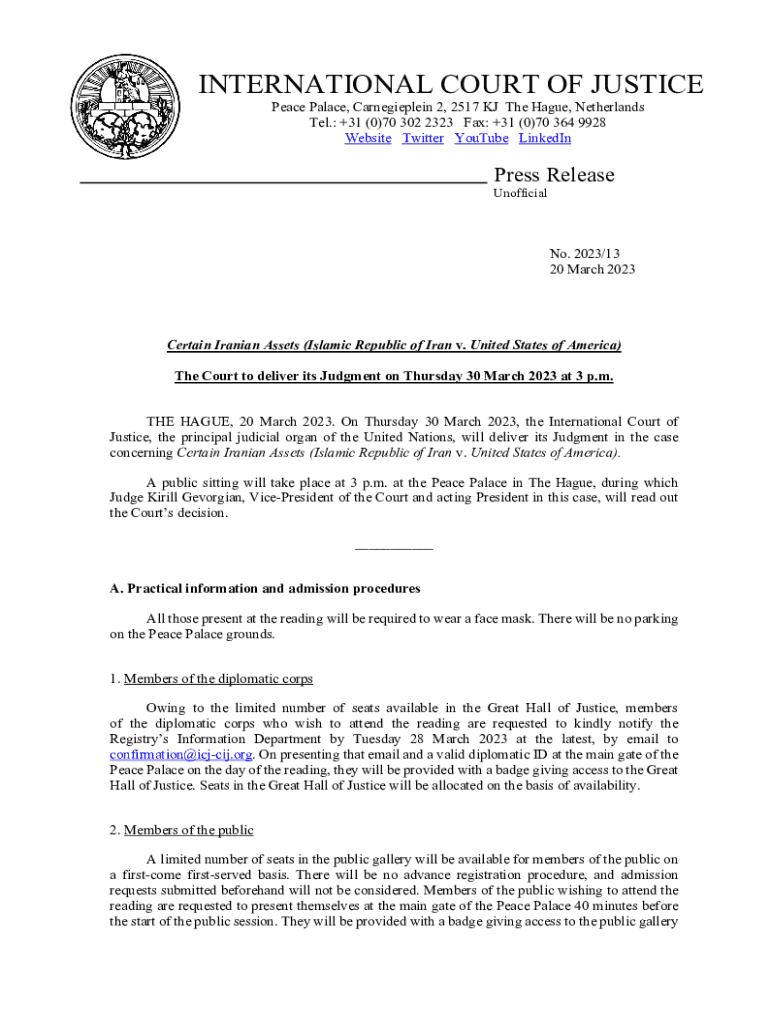 INTERNATIONAL COURT OF JUSTICE
Peace Palace, Carnegieplein 2, 2517 KJ The Hague, Netherlands
Tel.: +31 (0)70 302 2323 Fax: +31 (0)70 364 9928
Website Twitter YouTube LinkedIn

Press Release
Unofficial

No. 2023/13
20 March 2023

Certain Iranian Assets (Islamic Republic of Iran v. United States of America)

The Court to deliver its Judgment on Thursday 30 March 2023 at 3 p.m.

THE HAGUE, 20 March 2023. On Thursday 30 March 2023, the International Court of Justice, the principal judicial organ of the United Nations, will deliver its Judgment in the case concerning Certain Iranian Assets (Islamic Republic of Iran v. United States of America).

A public sitting will take place at 3 p.m. at the Peace Palace in The Hague, during which Judge Kirill Gevorgian, Vice-President of the Court and acting President in this case, will read out the Court's decision.

___________

A. Practical information and admission procedures

All those present at the reading will be required to wear a face mask. There will be no parking on the Peace Palace grounds.

1. Members of the diplomatic corps

Owing to the limited number of seats available in the Great Hall of Justice, members of the diplomatic corps who wish to attend the reading are requested to kindly notify the Registry's Information Department by Tuesday 28 March 2023 at the latest, by email to confirmation@icj-cij.org. On presenting that email and a valid diplomatic ID at the main gate of the Peace Palace on the day of the reading, they will be provided with a badge giving access to the Great Hall of Justice. Seats in the Great Hall of Justice will be allocated on the basis of availability.

2. Members of the public

A limited number of seats in the public gallery will be available for members of the public on a first-come first-served basis. There will be no advance registration procedure, and admission requests submitted beforehand will not be considered. Members of the public wishing to attend the reading are requested to present themselves at the main gate of the Peace Palace 40 minutes before the start of the public session. They will be provided with a badge giving access to the public gallery